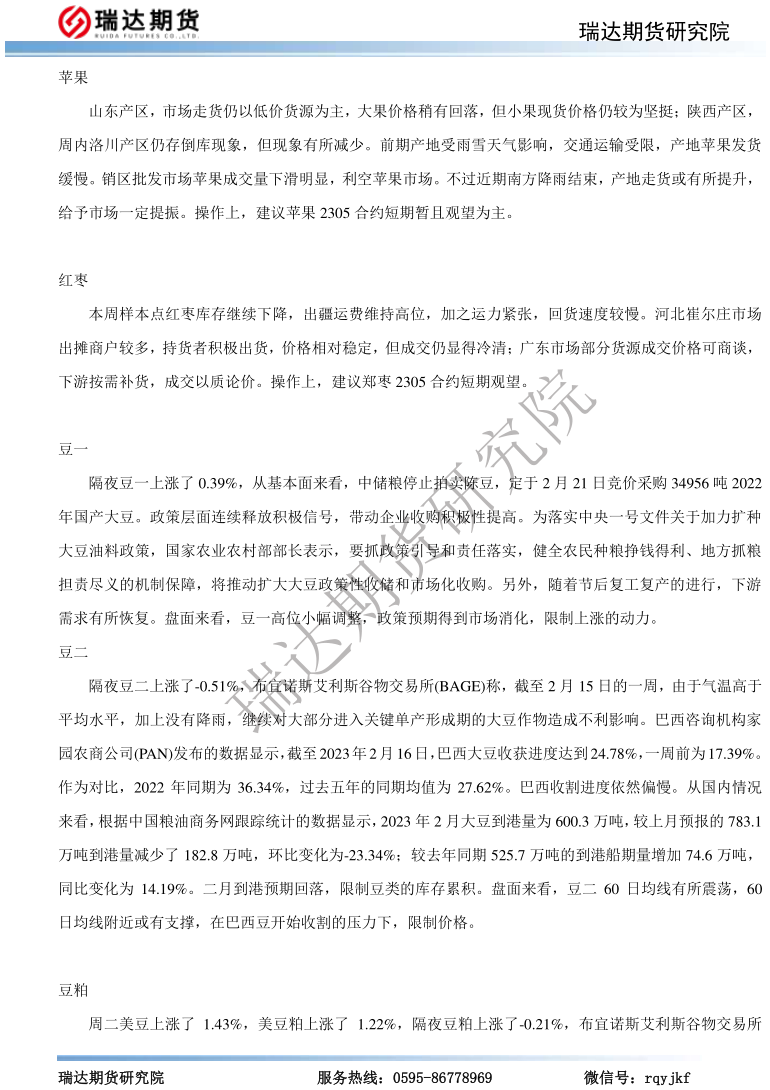 瑞达期货
RUIDA FUTURES CO.,LTD.

瑞达期货研究院

苹果

山东产区，市场走货仍以低价货源为主，大果价格稍有回落，但小果现货价格仍较为坚挺；陕西产区，周内洛川产区仍存倒库现象，但现象有所减少。前期产地受雨雪天气影响，交通运输受限，产地苹果发货缓慢。销区批发市场苹果成交量下滑明显，利空苹果市场。不过近期南方降雨结束，产地走货或有所提升，给予市场一定提振。操作上，建议苹果 2305 合约短期暂且观望为主。

红枣

本周样本点红枣库存继续下降，出疆运费维持高位，加之运力紧张，回货速度较慢。河北崔尔庄市场出摊商户较多，持货者积极出货，价格相对稳定，但成交仍显得冷清；广东市场部分货源成交价格可商谈，下游按需补货，成交以质论价。操作上，建议郑枣 2305 合约短期观望。

豆一

隔夜豆一上涨了 0.39%，从基本面来看，中储粮停止拍卖陈豆，定于 2 月 21 日竞价采购 34956 吨 2022 年国产大豆。政策层面连续释放积极信号，带动企业收购积极性提高。为落实中央一号文件关于加力扩种大豆油料政策，国家农业农村部部长表示，要抓政策引导和责任落实，健全农民种粮挣钱得利、地方抓粮担责尽义的机制保障，将推动扩大大豆政策性收储和市场化收购。另外，随着节后复工复产的进行，下游需求有所恢复。盘面来看，豆一高位小幅调整，政策预期得到市场消化，限制上涨的动力。

豆二

隔夜豆二上涨了-0.51%，布宜诺斯艾利斯谷物交易所(BAGE)称，截至 2 月 15 日的一周，由于气温高于平均水平，加上没有降雨，继续对大部分进入关键单产形成期的大豆作物造成不利影响。巴西咨询机构家园农商公司(PAN)发布的数据显示，截至 2023 年 2 月 16 日，巴西大豆收获进度达到 24.78%，一周前为 17.39%。作为对比，2022 年同期为 36.34%，过去五年的同期均值为 27.62%。巴西收割进度依然偏慢。从国内情况来看，根据中国粮油商务网跟踪统计的数据显示，2023 年 2 月大豆到港量为 600.3 万吨，较上月预报的 783.1 万吨到港量减少了 182.8 万吨，环比变化为-23.34%；较去年同期 525.7 万吨的到港船期量增加 74.6 万吨，同比变化为 14.19%。二月到港预期回落，限制豆类的库存累积。盘面来看，豆二 60 日均线有所震荡，60 日均线附近或有支撑，在巴西豆开始收割的压力下，限制价格。

豆粕

周二美豆上涨了 1.43%，美豆粕上涨了 1.22%，隔夜豆粕上涨了-0.21%，布宜诺斯艾利斯谷物交易所

瑞达期货研究院

瑞达期货研究院　　服务热线：0595-86778969　　微信号：rqyjkf